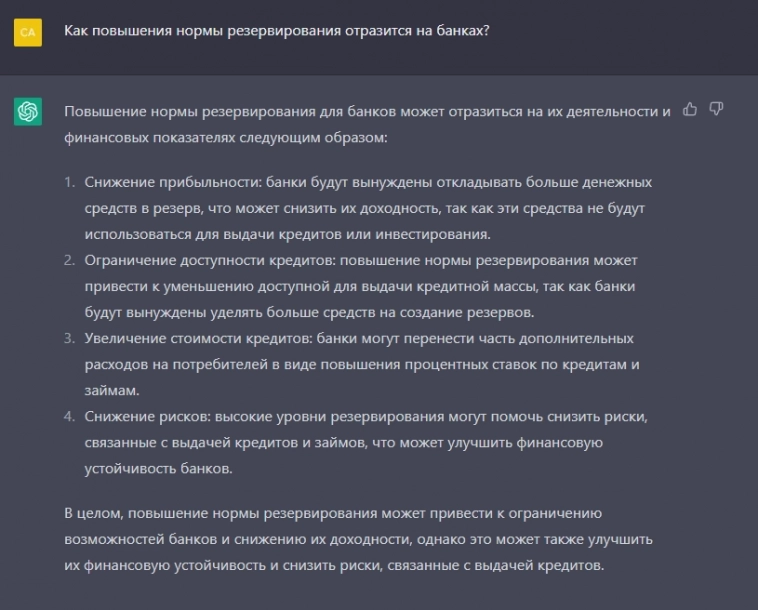 CA

Как повышения нормы резервирования отразится на банках?

Повышение нормы резервирования для банков может отразиться на их деятельности и финансовых показателях следующим образом:

1. Снижение прибыльности: банки будут вынуждены откладывать больше денежных средств в резерв, что может снизить их доходность, так как эти средства не будут использоваться для выдачи кредитов или инвестирования.
2. Ограничение доступности кредитов: повышение нормы резервирования может привести к уменьшению доступной для выдачи кредитной массы, так как банки будут вынуждены уделять больше средств на создание резервов.
3. Увеличение стоимости кредитов: банки могут перенести часть дополнительных расходов на потребителей в виде повышения процентных ставок по кредитам и займам.
4. Снижение рисков: высокие уровни резервирования могут помочь снизить риски, связанные с выдачей кредитов и займов, что может улучшить финансовую устойчивость банков.

В целом, повышение нормы резервирования может привести к ограничению возможностей банков и снижению их доходности, однако это может также улучшить их финансовую устойчивость и снизить риски, связанные с выдачей кредитов.